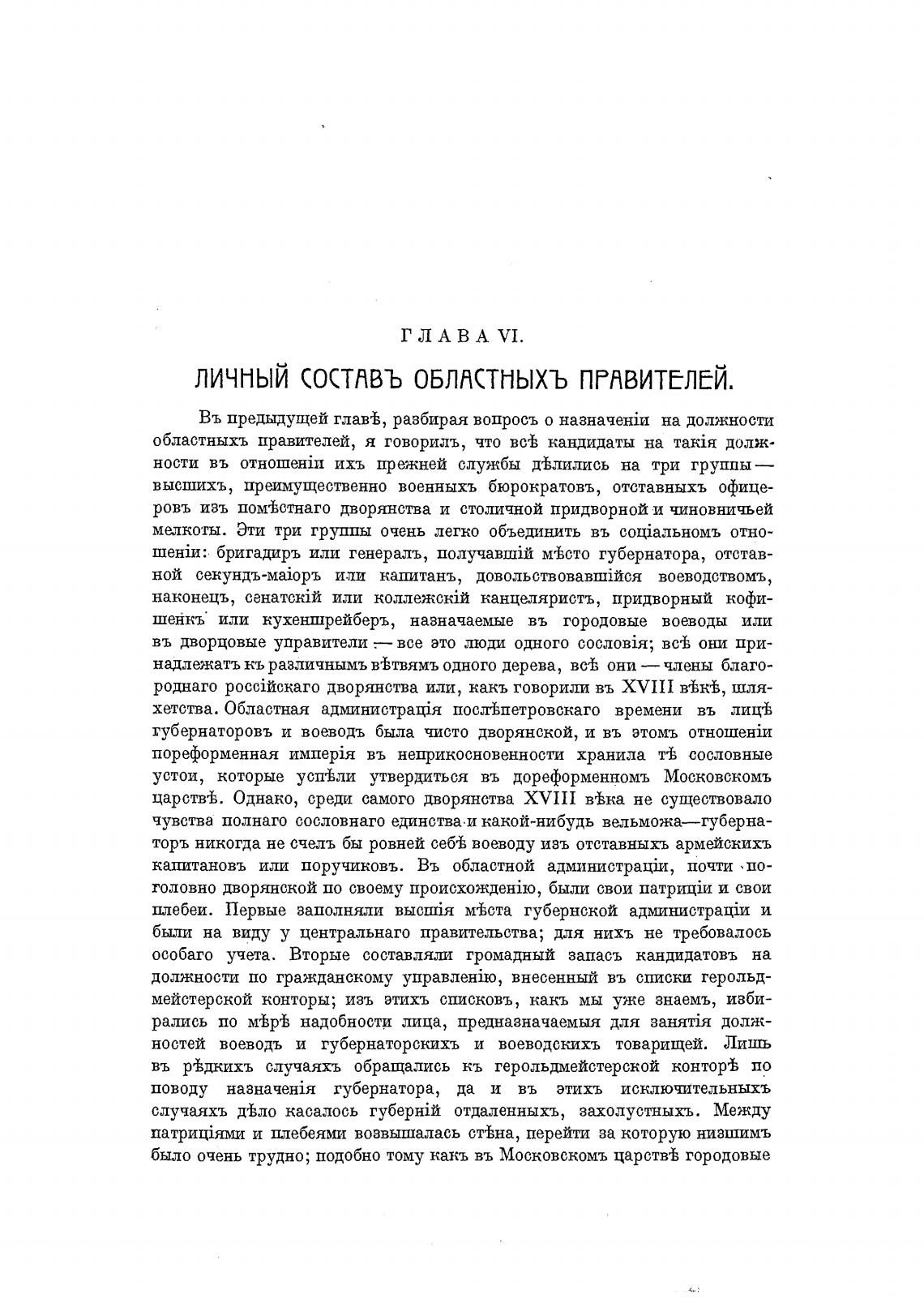 ГЛАВА VI.

ЛИЧНЫЙ СОСТАВЪ ОБЛАСТНЫХЪ ПРАВИТЕЛЕЙ.

Въ предыдущей главѣ, разбирая вопросъ о назначеніи на должности областныхъ правителей, я говорилъ, что всѣ кандидаты на такія должности въ отношеніи ихъ прежней службы дѣлились на три группы — высшихъ, преимущественно военныхъ бюрократовъ, отставныхъ офицеровъ изъ помѣстнаго дворянства и столичной придворной и чиновничьей мелкоты. Эти три группы очень легко объединить въ соціальномъ отношеніи: бригадиръ или генералъ, получавшій мѣсто губернатора, отставной секундъ-маіоръ или капитанъ, довольствовавшійся воеводствомъ, наконецъ, сенатскій или коллежскій канцеляристъ, придворный кофишенкъ или кухеншрейберъ, назначаемые въ городовые воеводы или въ дворцовые управители — все это люди одного сословія; всѣ они принадлежатъ къ различнымъ вѣтвямъ одного дерева, всѣ они — члены благороднаго россійскаго дворянства или, какъ говорили въ XVIII вѣкѣ, шляхетства. Областная администрація послѣпетровскаго времени въ лицѣ губернаторовъ и воеводъ была чисто дворянской, и въ этомъ отношеніи пореформенная имперія въ неприкосновенности хранила тѣ сословные устои, которые успѣли утвердиться въ дореформенномъ Московскомъ царствѣ. Однако, среди самого дворянства XVIII вѣка не существовало чувства полнаго сословнаго единства и какой-нибудь вельможа—губернаторъ никогда не счелъ бы ровней себѣ воеводу изъ отставныхъ армейскихъ капитановъ или поручиковъ. Въ областной администраціи, почти поголовно дворянской по своему происхожденію, были свои патриціи и свои плебеи. Первые заполняли высшія мѣста губернской администраціи и были на виду у центральнаго правительства; для нихъ не требовалось особаго учета. Вторые составляли громадный запасъ кандидатовъ на должности по гражданскому управленію, внесенный въ списки герольдмейстерской конторы; изъ этихъ списковъ, какъ мы уже знаемъ, избирались по мѣрѣ надобности лица, предназначаемыя для занятія должностей воеводъ и губернаторскихъ и воеводскихъ товарищей. Лишь въ рѣдкихъ случаяхъ обращались къ герольдмейстерской конторѣ по поводу назначенія губернатора, да и въ этихъ исключительныхъ случаяхъ дѣло касалось губерній отдаленныхъ, захолустныхъ. Между патриціями и плебеями возвышалась стѣна, перейти за которую низшимъ было очень трудно; подобно тому какъ въ Московскомъ царствѣ городовые